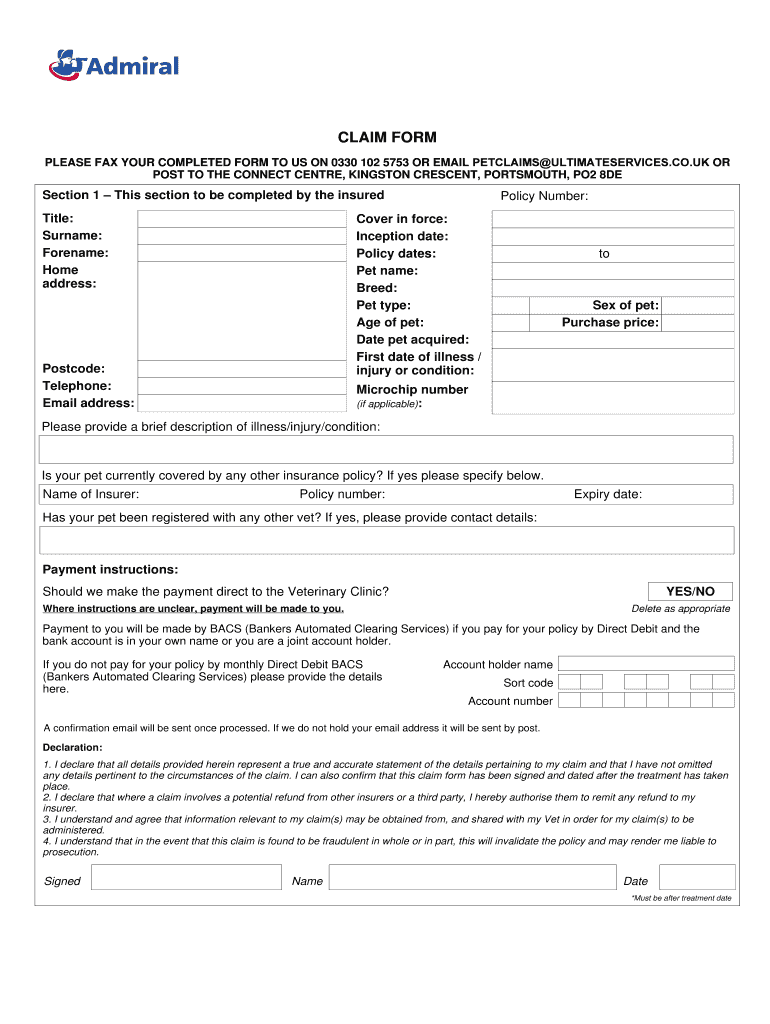 Admiral

CLAIM FORM

PLEASE FAX YOUR COMPLETED FORM TO US ON 0330 102 5753 OR EMAIL PETCLAIMS@ULTIMATESERVICES.CO.UK OR POST TO THE CONNECT CENTRE, KINGSTON CRESCENT, PORTSMOUTH, PO2 8DE

Section 1 – This section to be completed by the insured

Policy Number:

Title:
Surname:
Forename:
Home address:

Postcode:
Telephone:
Email address:

Cover in force:
Inception date:
Policy dates: to
Pet name:
Breed:
Pet type: Sex of pet:
Age of pet: Purchase price:
Date pet acquired:
First date of illness / injury or condition:
Microchip number (if applicable):

Please provide a brief description of illness/injury/condition:

Is your pet currently covered by any other insurance policy? If yes please specify below.

Name of Insurer: Policy number: Expiry date:

Has your pet been registered with any other vet? If yes, please provide contact details:

Payment instructions:

Should we make the payment direct to the Veterinary Clinic? YES/NO

Where instructions are unclear, payment will be made to you. Delete as appropriate

Payment to you will be made by BACS (Bankers Automated Clearing Services) if you pay for your policy by Direct Debit and the bank account is in your own name or you are a joint account holder.

If you do not pay for your policy by monthly Direct Debit BACS (Bankers Automated Clearing Services) please provide the details here.

Account holder name
Sort code
Account number

A confirmation email will be sent once processed. If we do not hold your email address it will be sent by post.

Declaration:

1. I declare that all details provided herein represent a true and accurate statement of the details pertaining to my claim and that I have not omitted any details pertinent to the circumstances of the claim. I can also confirm that this claim form has been signed and dated after the treatment has taken place.
2. I declare that where a claim involves a potential refund from other insurers or a third party, I hereby authorise them to remit any refund to my insurer.
3. I understand and agree that information relevant to my claim(s) may be obtained from, and shared with my Vet in order for my claim(s) to be administered.
4. I understand that in the event that this claim is found to be fraudulent in whole or in part, this will invalidate the policy and may render me liable to prosecution.

Signed Name Date

*Must be after treatment date